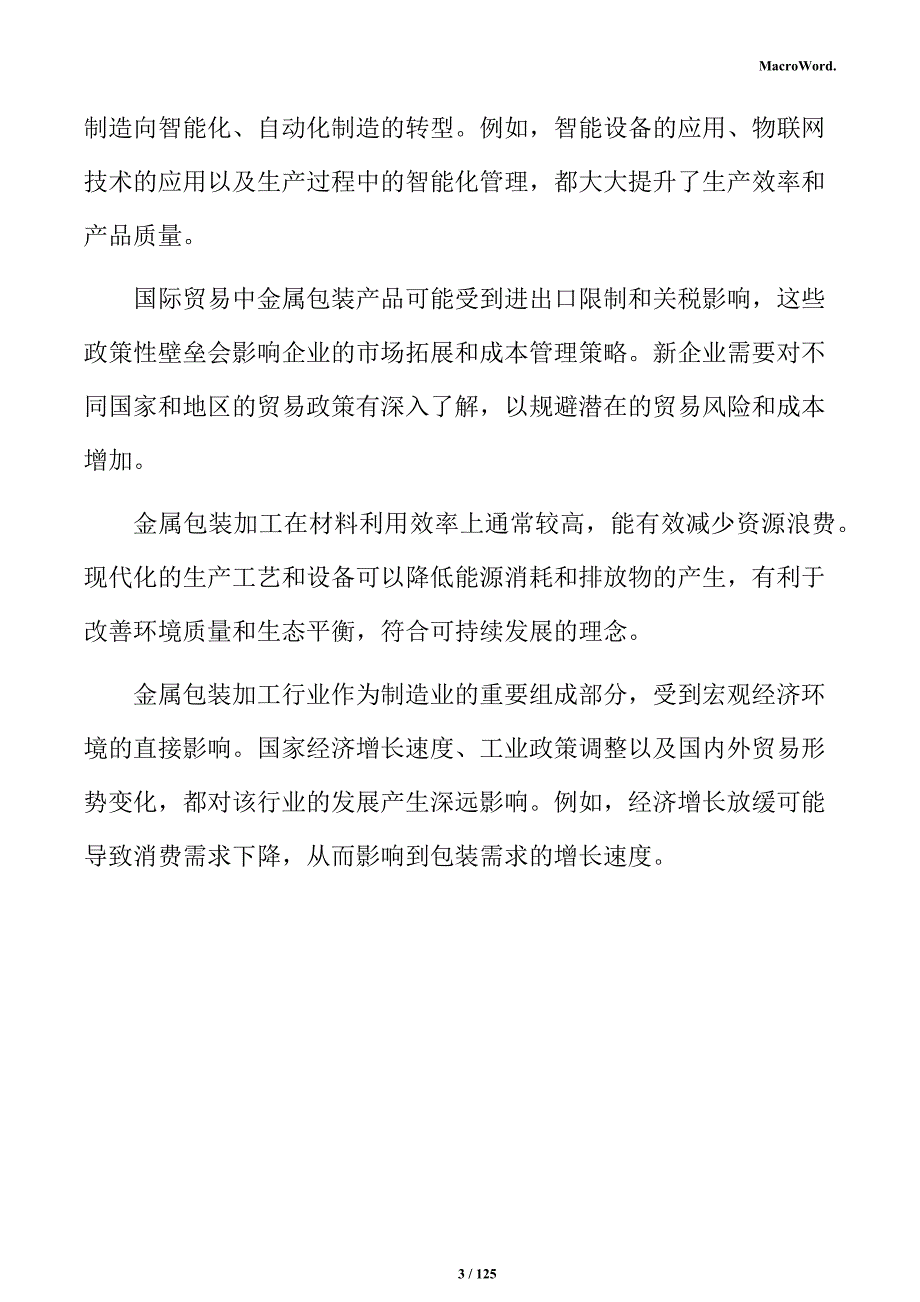 MacroWord.

制造向智能化、自动化制造的转型。例如，智能设备的应用、物联网技术的应用以及生产过程中的智能化管理，都大大提升了生产效率和产品质量。

国际贸易中金属包装产品可能受到进出口限制和关税影响，这些政策性壁垒会影响企业的市场拓展和成本管理策略。新企业需要对不同国家和地区的贸易政策有深入了解，以规避潜在的贸易风险和成本增加。

金属包装加工在材料利用效率上通常较高，能有效减少资源浪费。现代化的生产工艺和设备可以降低能源消耗和排放物的产生，有利于改善环境质量和生态平衡，符合可持续发展的理念。

金属包装加工行业作为制造业的重要组成部分，受到宏观经济环境的直接影响。国家经济增长速度、工业政策调整以及国内外贸易形势变化，都对该行业的发展产生深远影响。例如，经济增长放缓可能导致消费需求下降，从而影响到包装需求的增长速度。

3 / 125